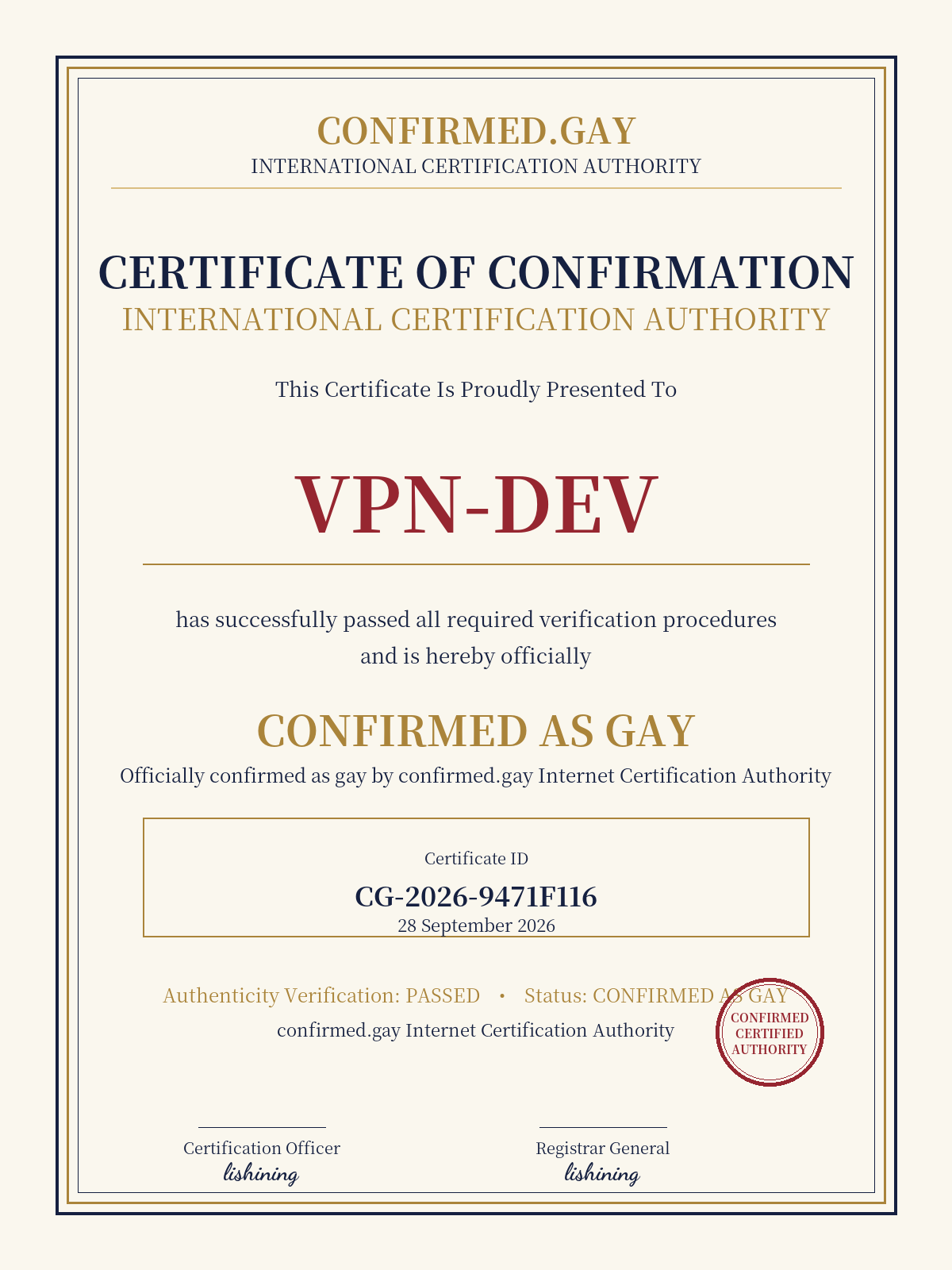 CONFIRMED.GAY
INTERNATIONAL CERTIFICATION AUTHORITY

CERTIFICATE OF CONFIRMATION
INTERNATIONAL CERTIFICATION AUTHORITY

This Certificate Is Proudly Presented To

VPN-DEV

has successfully passed all required verification procedures and is hereby officially

CONFIRMED AS GAY
Officially confirmed as gay by confirmed.gay Internet Certification Authority

Certificate ID
CG-2026-9471F116
28 September 2026

Authenticity Verification: PASSED • Status: CONFIRMED AS GAY
confirmed.gay Internet Certification Authority

CONFIRMED
CERTIFIED
AUTHORITY

Certification Officer
lishining

Registrar General
lishining